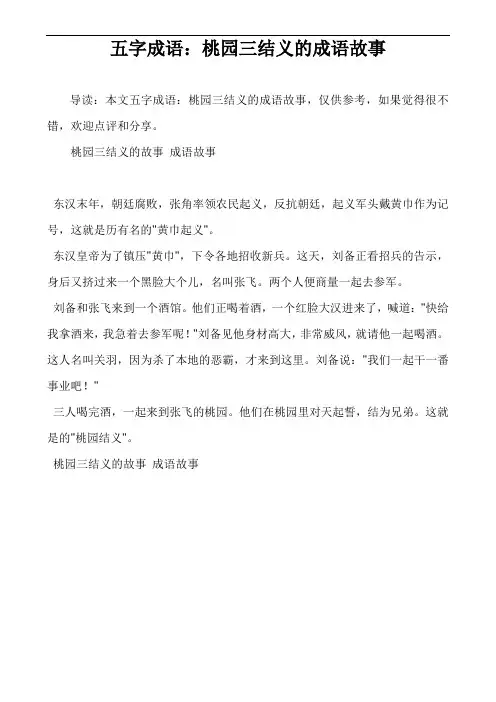 五字成语：桃园三结义的成语故事

导读：本文五字成语：桃园三结义的成语故事，仅供参考，如果觉得很不错，欢迎点评和分享。

桃园三结义的故事 成语故事

东汉末年，朝廷腐败，张角率领农民起义，反抗朝廷，起义军头戴黄巾作为记号，这就是历有名的"黄巾起义"。

东汉皇帝为了镇压"黄巾"，下令各地招收新兵。这天，刘备正看招兵的告示，身后又挤过来一个黑脸大个儿，名叫张飞。两个人便商量一起去参军。

刘备和张飞来到一个酒馆。他们正喝着酒，一个红脸大汉进来了，喊道："快给我拿酒来，我急着去参军呢！"刘备见他身材高大，非常威风，就请他一起喝酒。这人名叫关羽，因为杀了本地的恶霸，才来到这里。刘备说："我们一起干一番事业吧！"

三人喝完酒，一起来到张飞的桃园。他们在桃园里对天起誓，结为兄弟。这就是的"桃园结义"。

桃园三结义的故事 成语故事